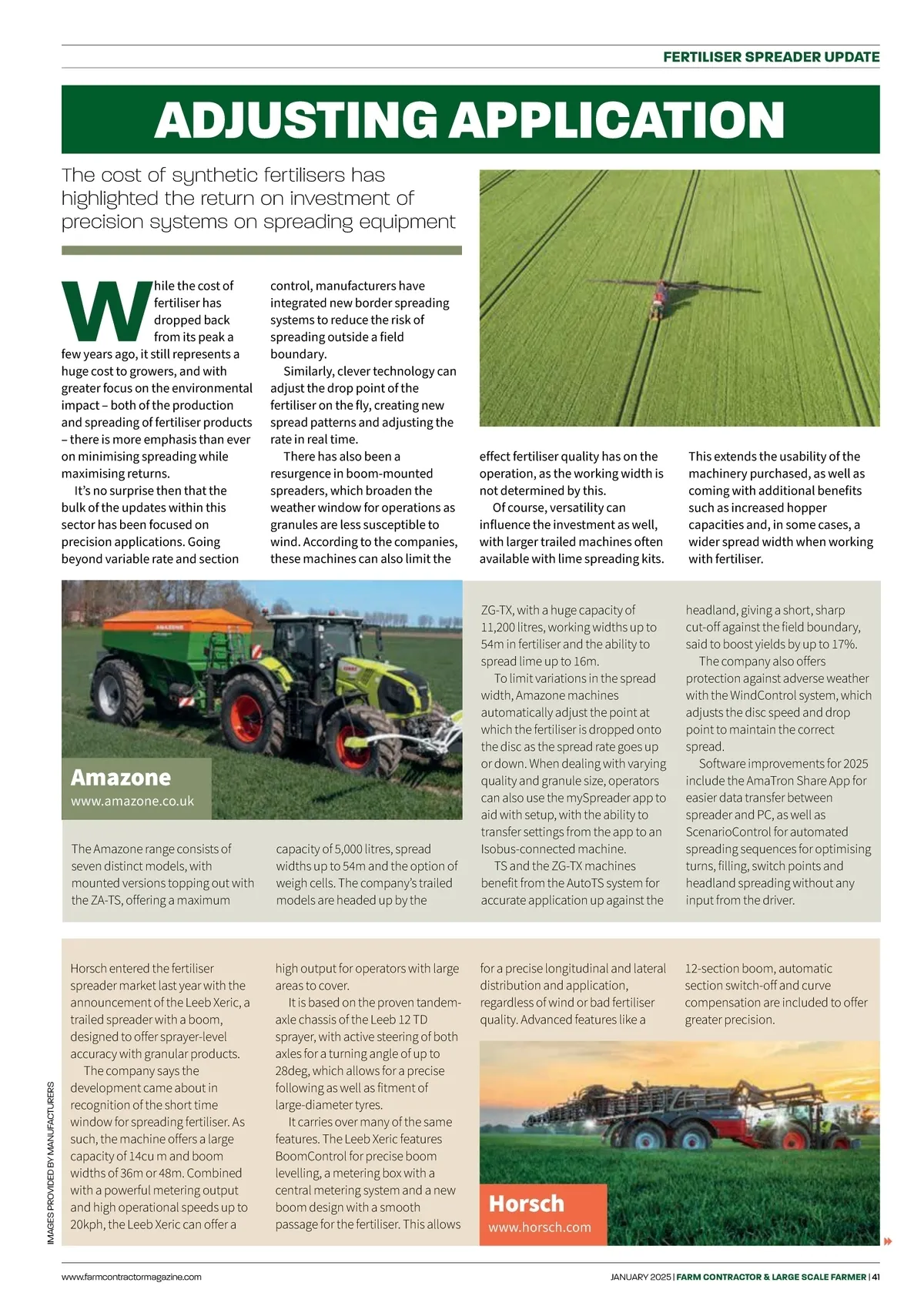 FERTILISER SPREADER UPDATE

ADJUSTING APPLICATION

The cost of synthetic fertilisers has highlighted the return on investment of precision systems on spreading equipment

While the cost of fertiliser has dropped back from its peak a few years ago, it still represents a huge cost to growers, and with greater focus on the environmental impact – both of the production and spreading of fertiliser products – there is more emphasis than ever on minimising spreading while maximising returns.

It's no surprise then that the bulk of the updates within this sector has been focused on precision applications. Going beyond variable rate and section control, manufacturers have integrated new border spreading systems to reduce the risk of spreading outside a field boundary.

Similarly, clever technology can adjust the drop point of the fertiliser on the fly, creating new spread patterns and adjusting the rate in real time.

There has also been a resurgence in boom-mounted spreaders, which broaden the weather window for operations as granules are less susceptible to wind. According to the companies, these machines can also limit the effect fertiliser quality has on the operation, as the working width is not determined by this.

Of course, versatility can influence the investment as well, with larger trailed machines often available with lime spreading kits. This extends the usability of the machinery purchased, as well as coming with additional benefits such as increased hopper capacities and, in some cases, a wider spread width when working with fertiliser.

Amazone
www.amazone.co.uk

The Amazone range consists of seven distinct models, with mounted versions topping out with the ZA-TS, offering a maximum capacity of 5,000 litres, spread widths up to 54m and the option of weigh cells. The company's trailed models are headed up by the ZG-TX, with a huge capacity of 11,200 litres, working widths up to 54m in fertiliser and the ability to spread lime up to 16m.

To limit variations in the spread width, Amazone machines automatically adjust the point at which the fertiliser is dropped onto the disc as the spread rate goes up or down. When dealing with varying quality and granule size, operators can also use the mySpreader app to aid with setup, with the ability to transfer settings from the app to an Isobus-connected machine.

TS and the ZG-TX machines benefit from the AutoTS system for accurate application up against the headland, giving a short, sharp cut-off against the field boundary, said to boost yields by up to 17%.

The company also offers protection against adverse weather with the WindControl system, which adjusts the disc speed and drop point to maintain the correct spread.

Software improvements for 2025 include the AmaTron Share App for easier data transfer between spreader and PC, as well as ScenarioControl for automated spreading sequences for optimising turns, filling, switch points and headland spreading without any input from the driver.

Horsch entered the fertiliser spreader market last year with the announcement of the Leeb Xeric, a trailed spreader with a boom, designed to offer sprayer-level accuracy with granular products.

The company says the development came about in recognition of the short time window for spreading fertiliser. As such, the machine offers a large capacity of 14cu m and boom widths of 36m or 48m. Combined with a powerful metering output and high operational speeds up to 20kph, the Leeb Xeric can offer a high output for operators with large areas to cover.

It is based on the proven tandem-axle chassis of the Leeb 12 TD sprayer, with active steering of both axles for a turning angle of up to 28deg, which allows for a precise following as well as fitment of large-diameter tyres.

It carries over many of the same features. The Leeb Xeric features BoomControl for precise boom levelling, a metering box with a central metering system and a new boom design with a smooth passage for the fertiliser. This allows for a precise longitudinal and lateral distribution and application, regardless of wind or bad fertiliser quality. Advanced features like a 12-section boom, automatic section switch-off and curve compensation are included to offer greater precision.

Horsch
www.horsch.com

IMAGES PROVIDED BY MANUFACTURERS

www.farmcontractormagazine.com

JANUARY 2025 | FARM CONTRACTOR & LARGE SCALE FARMER | 41